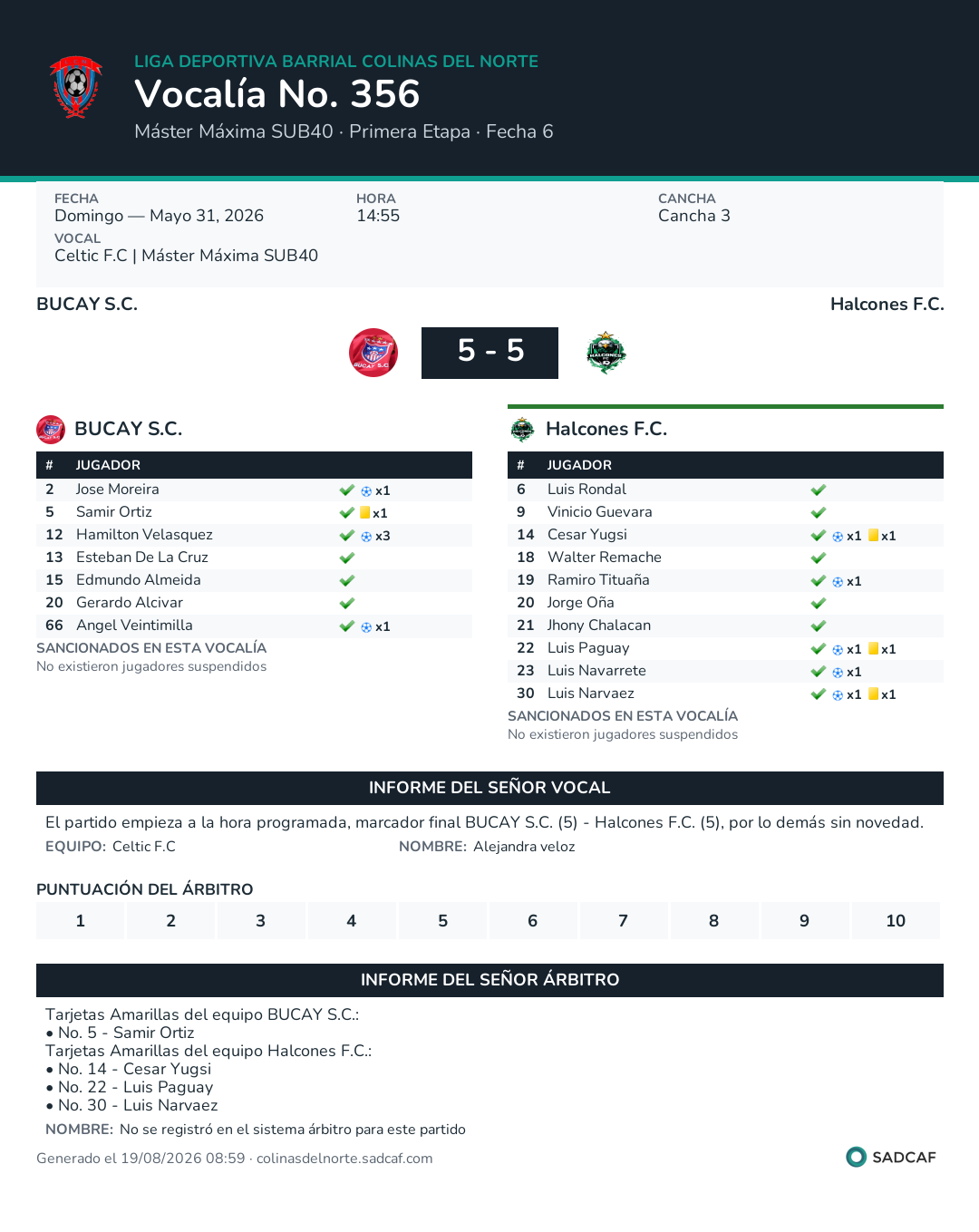 LIGA DEPORTIVA BARRIAL COLINAS DEL NORTE
Vocalía No. 356
Máster Máxima SUB40 · Primera Etapa · Fecha 6

FECHA
Domingo — Mayo 31, 2026
HORA
14:55
CANCHA
Cancha 3
VOCAL
Celtic F.C | Máster Máxima SUB40

BUCAY S.C.
Halcones F.C.

5 - 5

BUCAY S.C.

| # | JUGADOR | |
|---|---|---|
| 2 | Jose Moreira | x1 |
| 5 | Samir Ortiz | x1 |
| 12 | Hamilton Velasquez | x3 |
| 13 | Esteban De La Cruz | |
| 15 | Edmundo Almeida | |
| 20 | Gerardo Alcivar | |
| 66 | Angel Veintimilla | x1 |

SANCIONADOS EN ESTA VOCALÍA
No existieron jugadores suspendidos

Halcones F.C.

| # | JUGADOR | |
|---|---|---|
| 6 | Luis Rondal | |
| 9 | Vinicio Guevara | |
| 14 | Cesar Yugsi | x1 x1 |
| 18 | Walter Remache | |
| 19 | Ramiro Tituaña | x1 |
| 20 | Jorge Oña | |
| 21 | Jhony Chalacan | |
| 22 | Luis Paguay | x1 x1 |
| 23 | Luis Navarrete | x1 |
| 30 | Luis Narvaez | x1 x1 |

SANCIONADOS EN ESTA VOCALÍA
No existieron jugadores suspendidos

INFORME DEL SEÑOR VOCAL
El partido empieza a la hora programada, marcador final BUCAY S.C. (5) - Halcones F.C. (5), por lo demás sin novedad.
EQUIPO: Celtic F.C
NOMBRE: Alejandra veloz

PUNTUACIÓN DEL ÁRBITRO
| 1 | 2 | 3 | 4 | 5 | 6 | 7 | 8 | 9 | 10 |
|---|---|---|---|---|---|---|---|---|---|

INFORME DEL SEÑOR ÁRBITRO
Tarjetas Amarillas del equipo BUCAY S.C.:
• No. 5 - Samir Ortiz
Tarjetas Amarillas del equipo Halcones F.C.:
• No. 14 - Cesar Yugsi
• No. 22 - Luis Paguay
• No. 30 - Luis Narvaez
NOMBRE: No se registró en el sistema árbitro para este partido

Generado el 19/08/2026 08:59 · colinasdelnorte.sadcaf.com
SADCAF